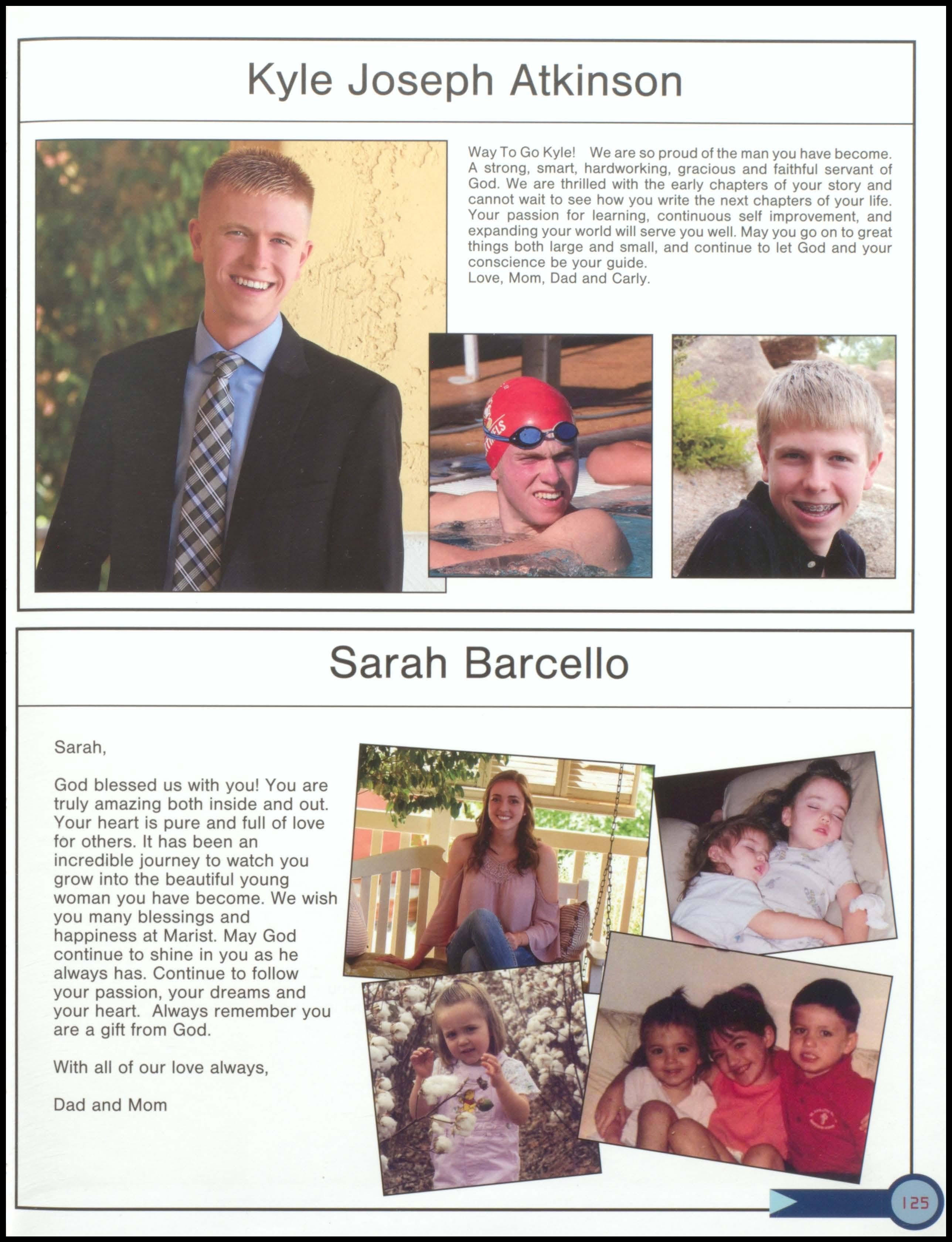 Kyle Joseph Atkinson

Way To Go Kyle! We are so proud of the man you have become. A strong, smart, hardworking, gracious and faithful servant of God. We are thrilled with the early chapters of your story and cannot wait to see how you write the next chapters of your life. Your passion for learning, continuous self improvement, and expanding your world will serve you well. May you go on to great things both large and small, and continue to let God and your conscience be your guide.
Love, Mom, Dad and Carly.

Sarah Barcello

Sarah,

God blessed us with you! You are truly amazing both inside and out. Your heart is pure and full of love for others. It has been an incredible journey to watch you grow into the beautiful young woman you have become. We wish you many blessings and happiness at Marist. May God continue to shine in you as he always has. Continue to follow your passion, your dreams and your heart. Always remember you are a gift from God.

With all of our love always,

Dad and Mom

125